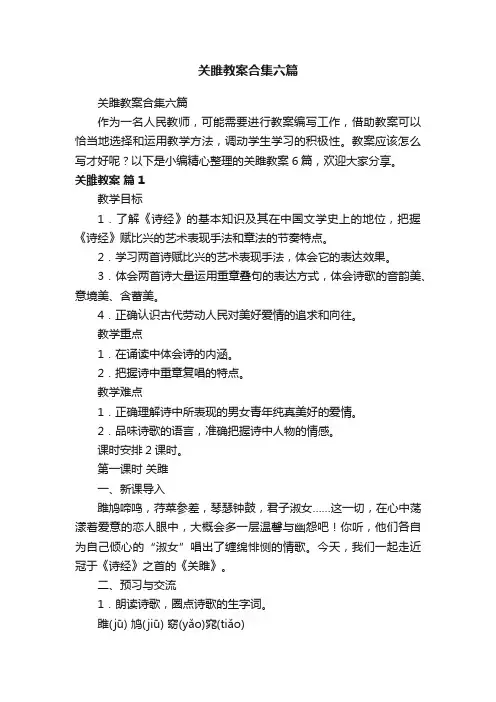 关雎教案合集六篇

关雎教案合集六篇

作为一名人民教师，可能需要进行教案编写工作，借助教案可以恰当地选择和运用教学方法，调动学生学习的积极性。教案应该怎么写才好呢？以下是小编精心整理的关雎教案 6 篇，欢迎大家分享。

关雎教案 篇 1

教学目标

1．了解《诗经》的基本知识及其在中国文学史上的地位，把握《诗经》赋比兴的艺术表现手法和章法的节奏特点。

2．学习两首诗赋比兴的艺术表现手法，体会它的表达效果。

3．体会两首诗大量运用重章叠句的表达方式，体会诗歌的音韵美、意境美、含蓄美。

4．正确认识古代劳动人民对美好爱情的追求和向往。

教学重点

1．在诵读中体会诗的内涵。

2．把握诗中重章复唱的特点。

教学难点

1．正确理解诗中所表现的男女青年纯真美好的爱情。

2．品味诗歌的语言，准确把握诗中人物的情感。

课时安排 2 课时。

第一课时 关雎

一、新课导入

雎鸠啼鸣，荇菜参差，琴瑟钟鼓，君子淑女……这一切，在心中荡漾着爱意的恋人眼中，大概会多一层温馨与幽怨吧！你听，他们各自为自己倾心的“淑女”唱出了缠绵悱恻的情歌。今天，我们一起走近冠于《诗经》之首的《关雎》。

二、预习与交流

1．朗读诗歌，圈点诗歌的生字词。

雎(jū) 鸠(jiū) 窈(yǎo)窕(tiǎo)